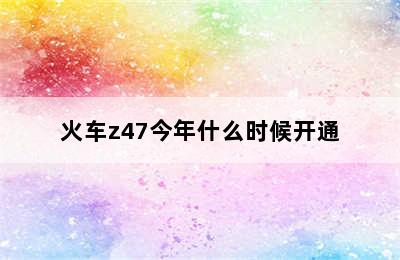 火车z47今年什么时候开通